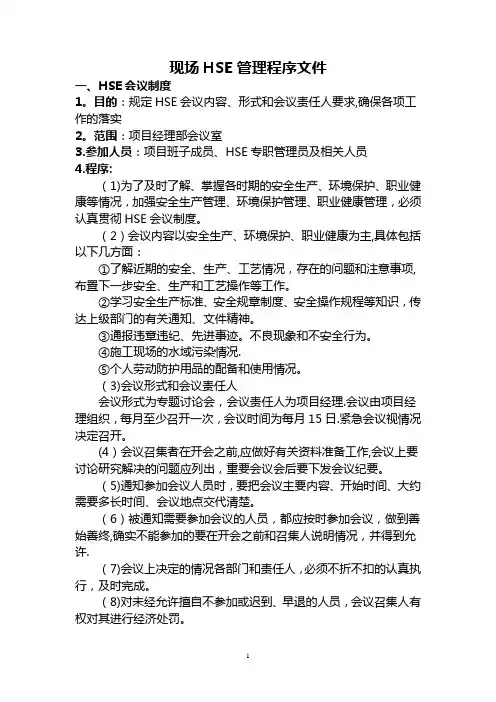 现场 HSE 管理程序文件

一、HSE 会议制度

1。目的：规定 HSE 会议内容、形式和会议责任人要求,确保各项工作的落实

2。范围：项目经理部会议室

3.参加人员：项目班子成员、HSE 专职管理员及相关人员

4.程序:

（1)为了及时了解、掌握各时期的安全生产、环境保护、职业健康等情况，加强安全生产管理、环境保护管理、职业健康管理，必须认真贯彻 HSE 会议制度。

（2）会议内容以安全生产、环境保护、职业健康为主,具体包括以下几方面：

①了解近期的安全、生产、工艺情况，存在的问题和注意事项,布置下一步安全、生产和工艺操作等工作。

②学习安全生产标准、安全规章制度、安全操作规程等知识，传达上级部门的有关通知、文件精神。

③通报违章违纪、先进事迹。不良现象和不安全行为。

④施工现场的水域污染情况.

⑤个人劳动防护用品的配备和使用情况。

（3)会议形式和会议责任人

会议形式为专题讨论会，会议责任人为项目经理.会议由项目经理组织，每月至少召开一次，会议时间为每月 15 日.紧急会议视情况决定召开。

(4）会议召集者在开会之前,应做好有关资料准备工作,会议上要讨论研究解决的问题应列出，重要会议会后要下发会议纪要。

（5)通知参加会议人员时，要把会议主要内容、开始时间、大约需要多长时间、会议地点交代清楚。

（6）被通知需要参加会议的人员，都应按时参加会议，做到善始善终,确实不能参加的要在开会之前和召集人说明情况，并得到允许.

（7)会议上决定的情况各部门和责任人，必须不折不扣的认真执行，及时完成。

（8)对未经允许擅自不参加或迟到、早退的人员，会议召集人有权对其进行经济处罚。

1